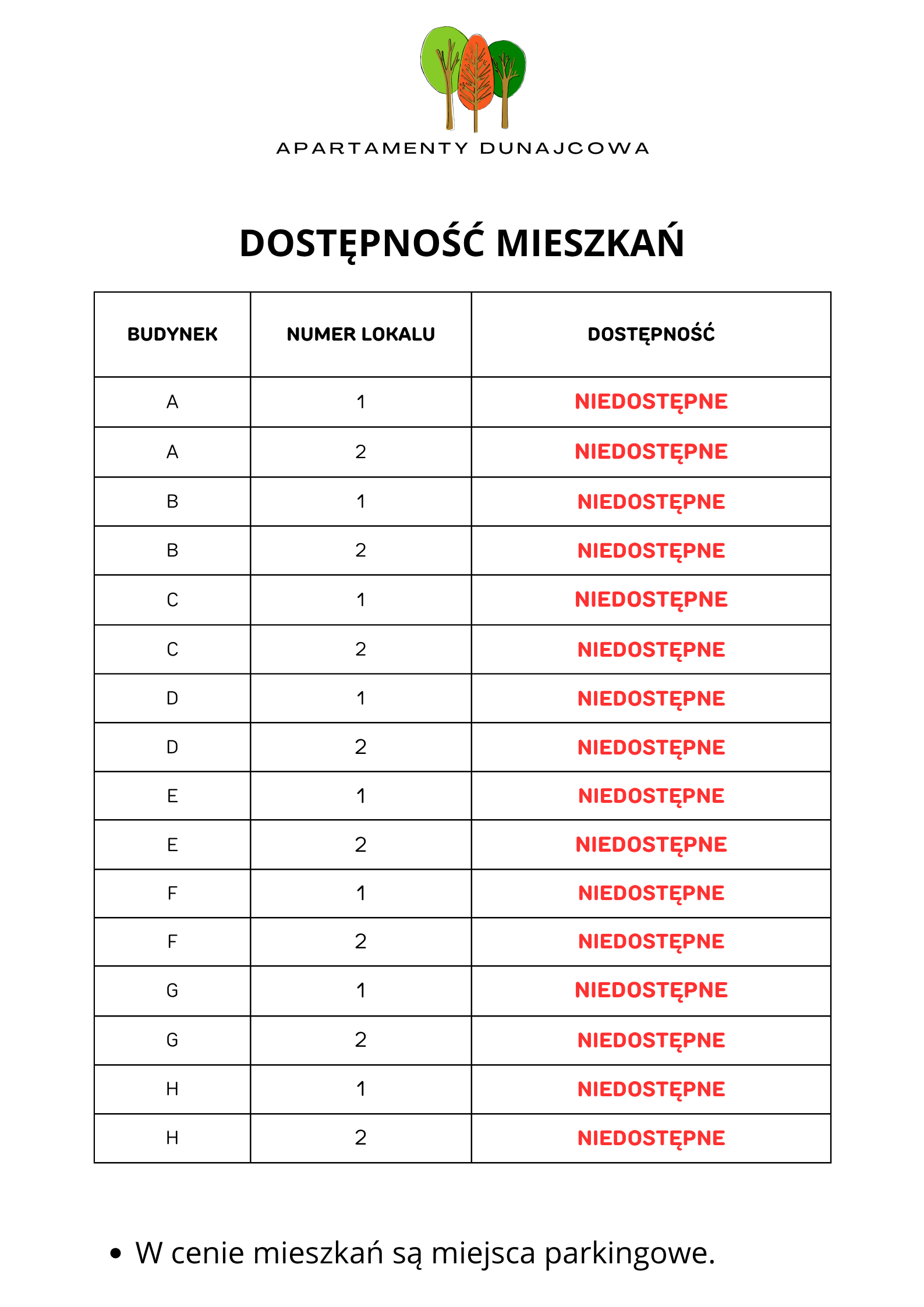 APARTAMENTY DUNAJCOWA

DOSTĘPNOŚĆ MIESZKAŃ

| BUDYNEK | NUMER LOKALU | DOSTĘPNOŚĆ |
|---|---|---|
| A | 1 | NIEDOSTĘPNE |
| A | 2 | NIEDOSTĘPNE |
| B | 1 | NIEDOSTĘPNE |
| B | 2 | NIEDOSTĘPNE |
| C | 1 | NIEDOSTĘPNE |
| C | 2 | NIEDOSTĘPNE |
| D | 1 | NIEDOSTĘPNE |
| D | 2 | NIEDOSTĘPNE |
| E | 1 | NIEDOSTĘPNE |
| E | 2 | NIEDOSTĘPNE |
| F | 1 | NIEDOSTĘPNE |
| F | 2 | NIEDOSTĘPNE |
| G | 1 | NIEDOSTĘPNE |
| G | 2 | NIEDOSTĘPNE |
| H | 1 | NIEDOSTĘPNE |
| H | 2 | NIEDOSTĘPNE |

• W cenie mieszkań są miejsca parkingowe.